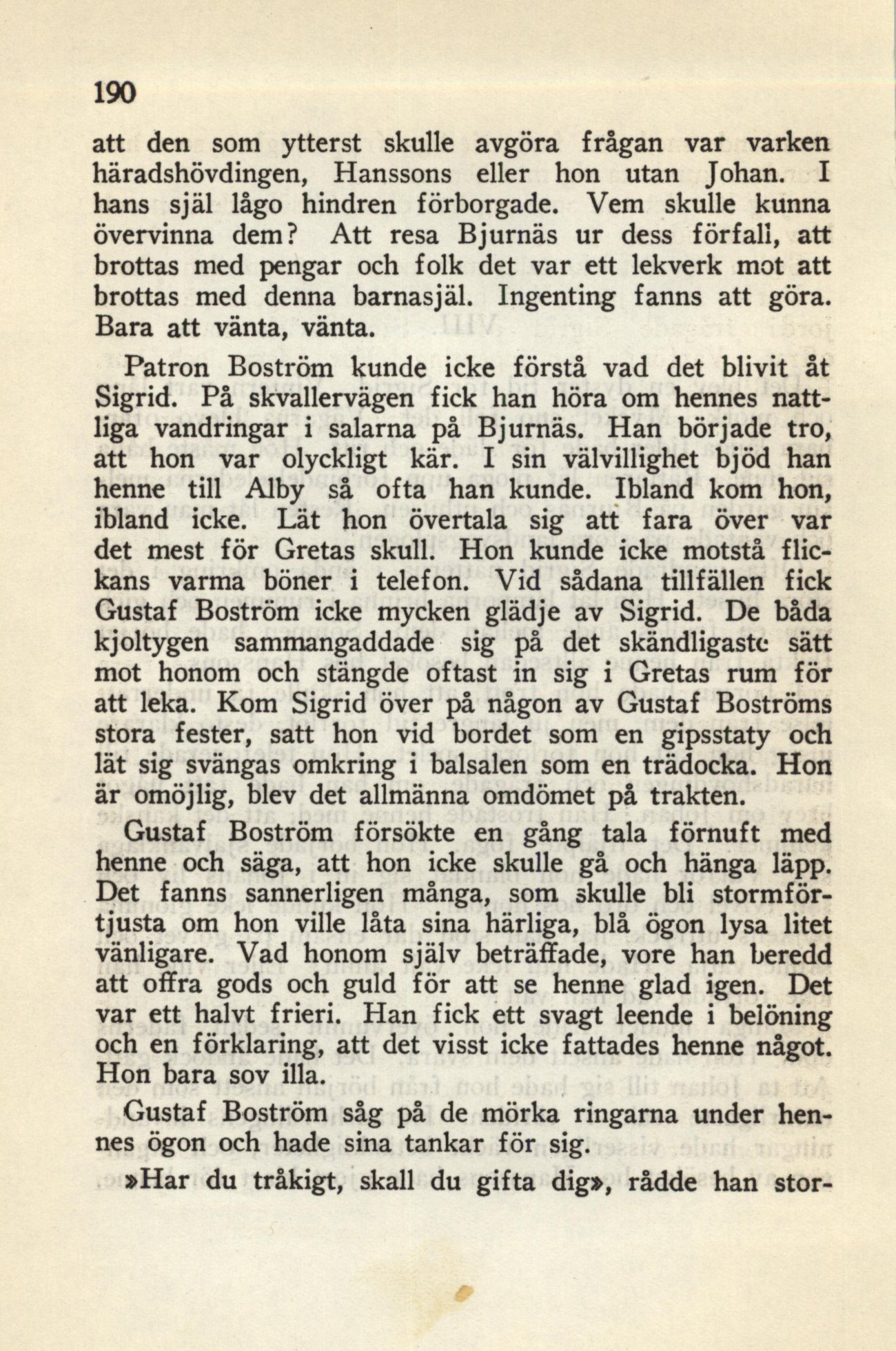 190

att den som ytterst skulle avgöra frågan var varken häradshövdingen, Hanssons eller hon utan Johan. I hans själ lågo hindren förborgade. Vem skulle kunna övervinna dem? Att resa Bjurnäs ur dess förfall, att brottas med pengar och folk det var ett lekverk mot att brottas med denna barnasjäl. Ingenting fanns att göra. Bara att vänta, vänta.

Patron Boström kunde icke förstå vad det blivit åt Sigrid. På skvallervägen fick han höra om hennes nattliga vandringar i salarna på Bjurnäs. Han började tro, att hon var olyckligt kär. I sin välvillighet bjöd han henne till Alby så ofta han kunde. Ibland kom hon, ibland icke. Lät hon övertala sig att fara över var det mest för Gretas skull. Hon kunde icke motstå flickans varma böner i telefon. Vid sådana tillfällen fick Gustaf Boström icke mycken glädje av Sigrid. De båda kjoltygen sammangaddade sig på det skändligaste sätt mot honom och stängde oftast in sig i Gretas rum för att leka. Kom Sigrid över på någon av Gustaf Boströms stora fester, satt hon vid bordet som en gipsstaty och lät sig svängas omkring i balsalen som en trädocka. Hon är omöjlig, blev det allmänna omdömet på trakten.

Gustaf Boström försökte en gång tala förnuft med henne och säga, att hon icke skulle gå och hänga läpp. Det fanns sannerligen många, som skulle bli stormförtjusta om hon ville låta sina härliga, blå ögon lysa litet vänligare. Vad honom själv beträffade, vore han beredd att offra gods och guld för att se henne glad igen. Det var ett halvt frieri. Han fick ett svagt leende i belöning och en förklaring, att det visst icke fattades henne något. Hon bara sov illa.

Gustaf Boström såg på de mörka ringarna under hennes ögon och hade sina tankar för sig.

»Har du tråkigt, skall du gifta dig», rådde han stor-